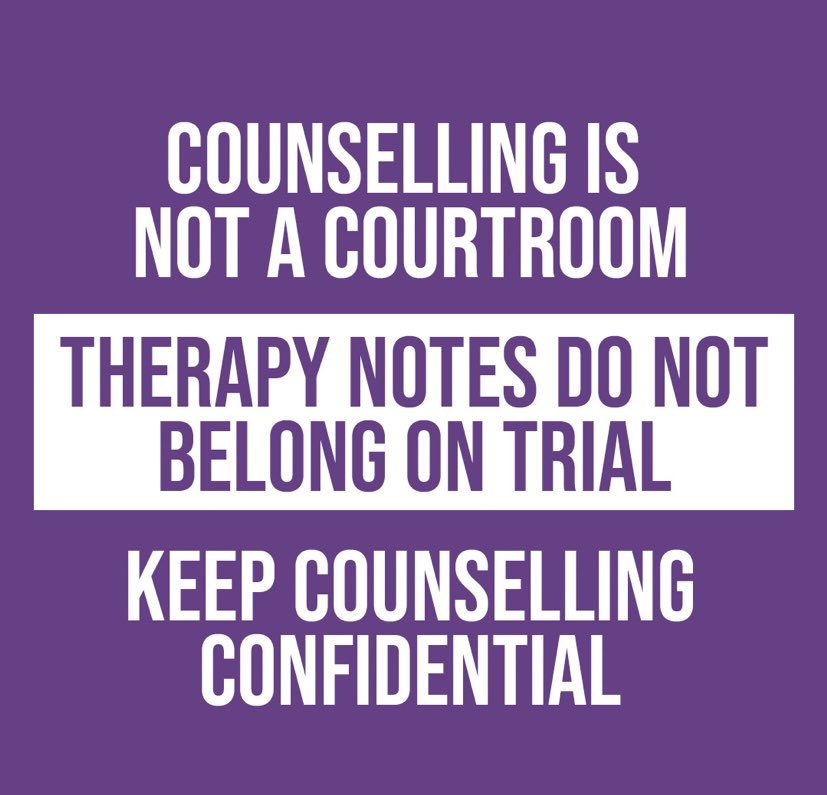 COUNSELLING IS NOT A COURTROOM

THERAPY NOTES DO NOT BELONG ON TRIAL

KEEP COUNSELLING CONFIDENTIAL